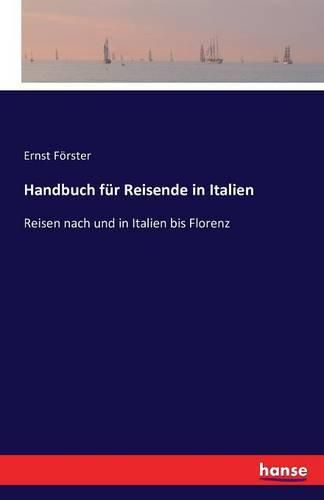 Ernst Förster

Handbuch für Reisende in Italien

Reisen nach und in Italien bis Florenz

hanse